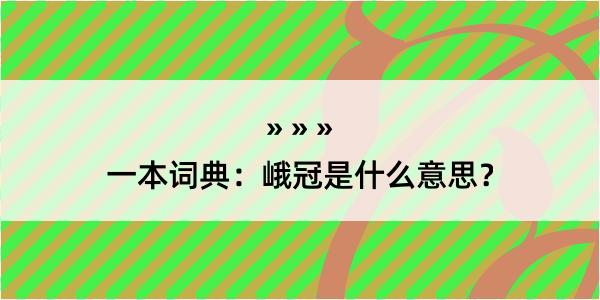 » » »
一本词典：峨冠是什么意思？